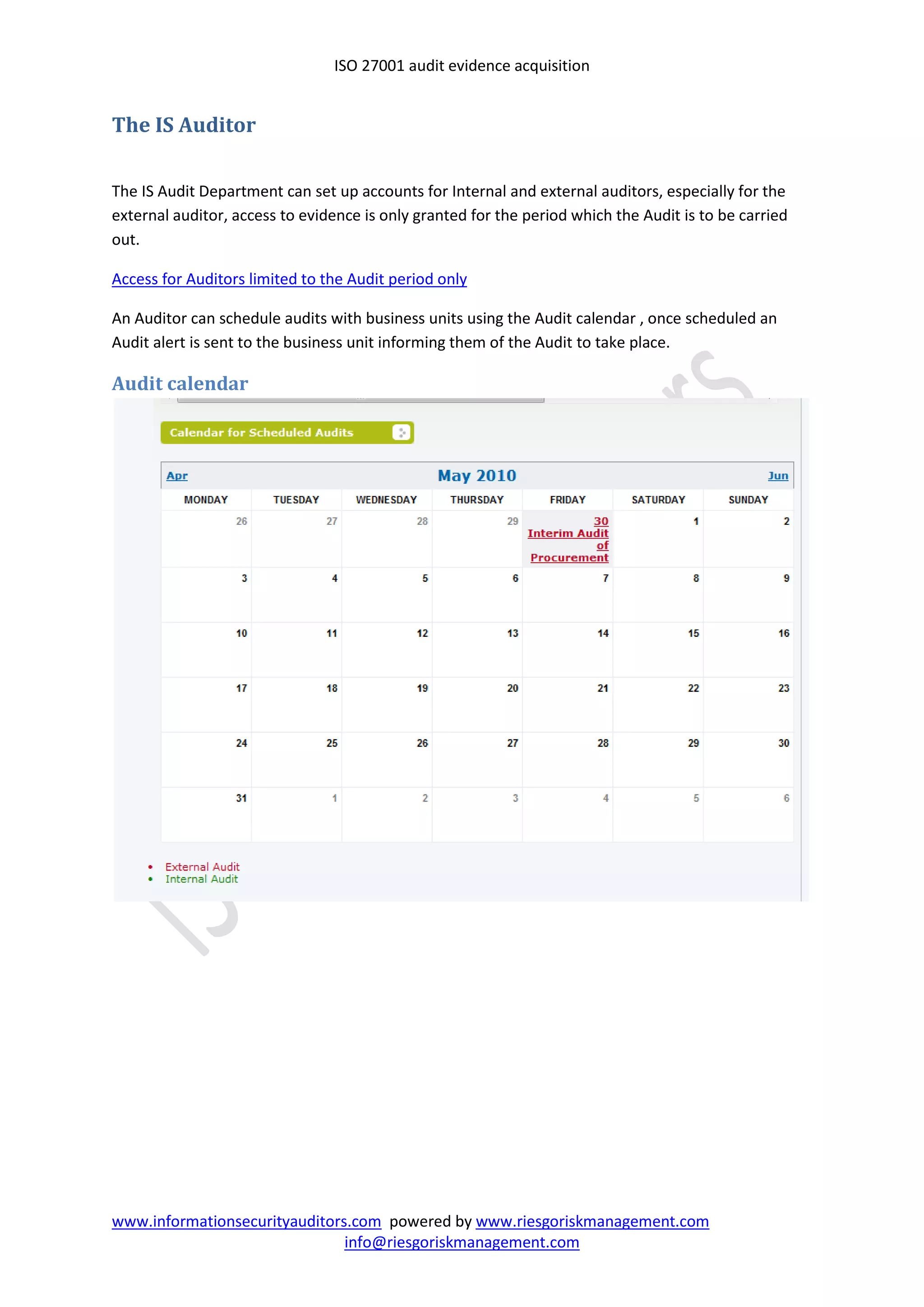 ISO 27001 audit evidence acquisition

The IS Auditor

The IS Audit Department can set up accounts for Internal and external auditors, especially for the external auditor, access to evidence is only granted for the period which the Audit is to be carried out.

Access for Auditors limited to the Audit period only

An Auditor can schedule audits with business units using the Audit calendar , once scheduled an Audit alert is sent to the business unit informing them of the Audit to take place.

Audit calendar

Calendar for Scheduled Audits

Apr May 2010 Jun

| MONDAY | TUESDAY | WEDNESDAY | THURSDAY | FRIDAY | SATURDAY | SUNDAY |
|---|---|---|---|---|---|---|
| 26 | 27 | 28 | 29 | 30 Interim Audit of Procurement | 1 | 2 |
| 3 | 4 | 5 | 6 | 7 | 8 | 9 |
| 10 | 11 | 12 | 13 | 14 | 15 | 16 |
| 17 | 18 | 19 | 20 | 21 | 22 | 23 |
| 24 | 25 | 26 | 27 | 28 | 29 | 30 |
| 31 | 1 | 2 | 3 | 4 | 5 | 6 |

• External Audit
• Internal Audit

www.informationsecurityauditors.com powered by www.riesgoriskmanagement.com
info@riesgoriskmanagement.com